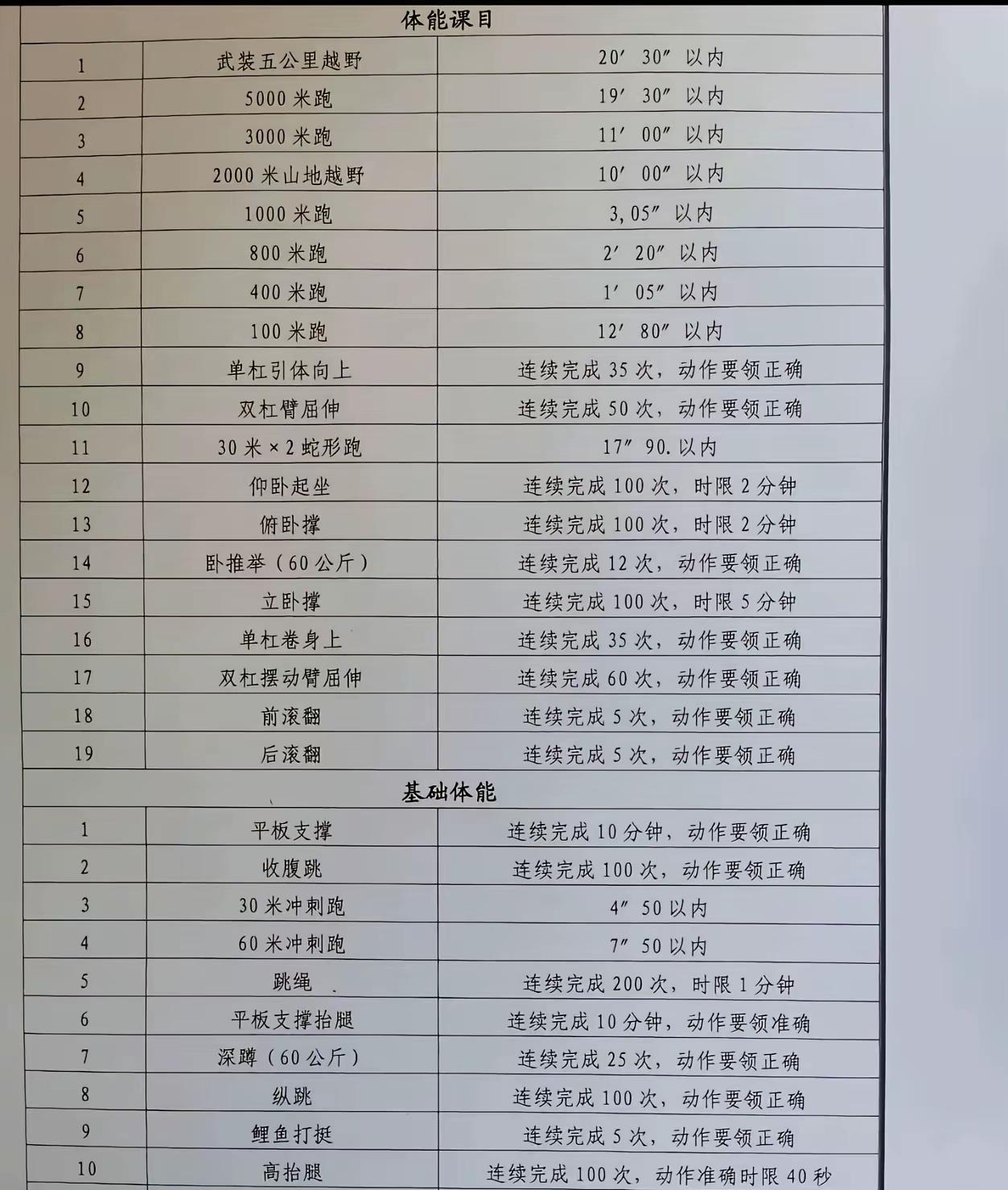 | 体能课目 | | |
|---|---|---|
| 1 | 武装五公里越野 | 20′ 30″ 以内 |
| 2 | 5000 米跑 | 19′ 30″ 以内 |
| 3 | 3000 米跑 | 11′ 00″ 以内 |
| 4 | 2000 米山地越野 | 10′ 00″ 以内 |
| 5 | 1000 米跑 | 3,05″ 以内 |
| 6 | 800 米跑 | 2′ 20″ 以内 |
| 7 | 400 米跑 | 1′ 05″ 以内 |
| 8 | 100 米跑 | 12′ 80″ 以内 |
| 9 | 单杠引体向上 | 连续完成 35 次，动作要领正确 |
| 10 | 双杠臂屈伸 | 连续完成 50 次，动作要领正确 |
| 11 | 30 米 × 2 蛇形跑 | 17″ 90. 以内 |
| 12 | 仰卧起坐 | 连续完成 100 次，时限 2 分钟 |
| 13 | 俯卧撑 | 连续完成 100 次，时限 2 分钟 |
| 14 | 卧推举（60 公斤） | 连续完成 12 次，动作要领正确 |
| 15 | 立卧撑 | 连续完成 100 次，时限 5 分钟 |
| 16 | 单杠卷身上 | 连续完成 35 次，动作要领正确 |
| 17 | 双杠摆动臂屈伸 | 连续完成 60 次，动作要领正确 |
| 18 | 前滚翻 | 连续完成 5 次，动作要领正确 |
| 19 | 后滚翻 | 连续完成 5 次，动作要领正确 |
| 基础体能 | | |
| 1 | 平板支撑 | 连续完成 10 分钟，动作要领正确 |
| 2 | 收腹跳 | 连续完成 100 次，动作要领正确 |
| 3 | 30 米冲刺跑 | 4″ 50 以内 |
| 4 | 60 米冲刺跑 | 7″ 50 以内 |
| 5 | 跳绳 | 连续完成 200 次，时限 1 分钟 |
| 6 | 平板支撑抬腿 | 连续完成 10 分钟，动作要领准确 |
| 7 | 深蹲（60 公斤） | 连续完成 25 次，动作要领正确 |
| 8 | 纵跳 | 连续完成 100 次，动作要领正确 |
| 9 | 鲤鱼打挺 | 连续完成 5 次，动作要领正确 |
| 10 | 高抬腿 | 连续完成 100 次，动作准确时限 40 秒 |